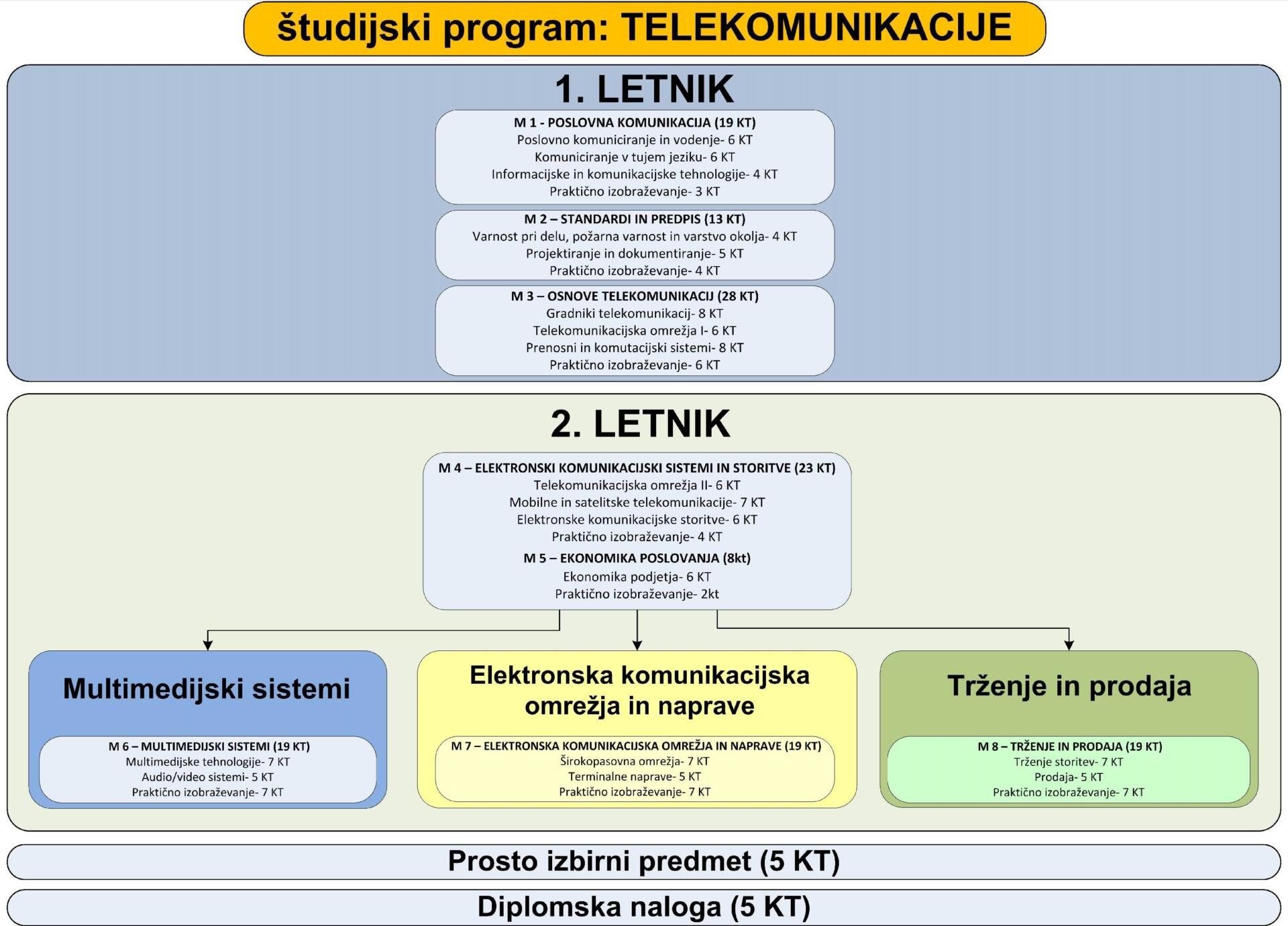 študijski program: TELEKOMUNIKACIJE

1. LETNIK

M 1 - POSLOVNA KOMUNIKACIJA (19 KT)
Poslovno komuniciranje in vodenje- 6 KT
Komuniciranje v tujem jeziku- 6 KT
Informacijske in komunikacijske tehnologije- 4 KT
Praktično izobraževanje- 3 KT

M 2 – STANDARDI IN PREDPIS (13 KT)
Varnost pri delu, požarna varnost in varstvo okolja- 4 KT
Projektiranje in dokumentiranje- 5 KT
Praktično izobraževanje- 4 KT

M 3 – OSNOVE TELEKOMUNIKACIJ (28 KT)
Gradniki telekomunikacij- 8 KT
Telekomunikacijska omrežja I- 6 KT
Prenosni in komutacijski sistemi- 8 KT
Praktično izobraževanje- 6 KT

2. LETNIK

M 4 – ELEKTRONSKI KOMUNIKACIJSKI SISTEMI IN STORITVE (23 KT)
Telekomunikacijska omrežja II- 6 KT
Mobilne in satelitske telekomunikacije- 7 KT
Elektronske komunikacijske storitve- 6 KT
Praktično izobraževanje- 4 KT
M 5 – EKONOMIKA POSLOVANJA (8kt)
Ekonomika podjetja- 6 KT
Praktično izobraževanje- 2kt

Multimedijski sistemi

M 6 – MULTIMEDIJSKI SISTEMI (19 KT)
Multimedijske tehnologije- 7 KT
Audio/video sistemi- 5 KT
Praktično izobraževanje- 7 KT

Elektronska komunikacijska omrežja in naprave

M 7 – ELEKTRONSKA KOMUNIKACIJSKA OMREŽJA IN NAPRAVE (19 KT)
Širokopasovna omrežja- 7 KT
Terminalne naprave- 5 KT
Praktično izobraževanje- 7 KT

Trženje in prodaja

M 8 – TRŽENJE IN PRODAJA (19 KT)
Trženje storitev- 7 KT
Prodaja- 5 KT
Praktično izobraževanje- 7 KT

Prosto izbirni predmet (5 KT)

Diplomska naloga (5 KT)